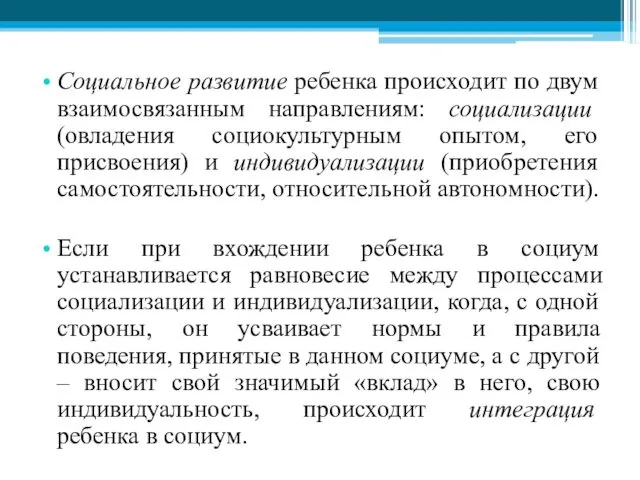 • Социальное развитие ребенка происходит по двум взаимосвязанным направлениям: социализации (овладения социокультурным опытом, его присвоения) и индивидуализации (приобретения самостоятельности, относительной автономности).

• Если при вхождении ребенка в социум устанавливается равновесие между процессами социализации и индивидуализации, когда, с одной стороны, он усваивает нормы и правила поведения, принятые в данном социуме, а с другой – вносит свой значимый «вклад» в него, свою индивидуальность, происходит интеграция ребенка в социум.